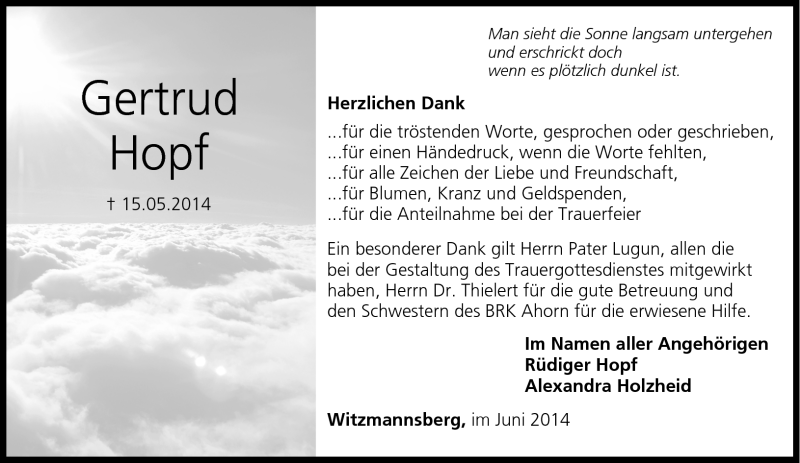 Gertrud
Hopf

† 15.05.2014

Man sieht die Sonne langsam untergehen
und erschrickt doch
wenn es plötzlich dunkel ist.

Herzlichen Dank

...für die tröstenden Worte, gesprochen oder geschrieben,
...für einen Händedruck, wenn die Worte fehlten,
...für alle Zeichen der Liebe und Freundschaft,
...für Blumen, Kranz und Geldspenden,
...für die Anteilnahme bei der Trauerfeier

Ein besonderer Dank gilt Herrn Pater Lugun, allen die bei der Gestaltung des Trauergottesdienstes mitgewirkt haben, Herrn Dr. Thielert für die gute Betreuung und den Schwestern des BRK Ahorn für die erwiesene Hilfe.

Im Namen aller Angehörigen
Rüdiger Hopf
Alexandra Holzheid

Witzmannsberg, im Juni 2014